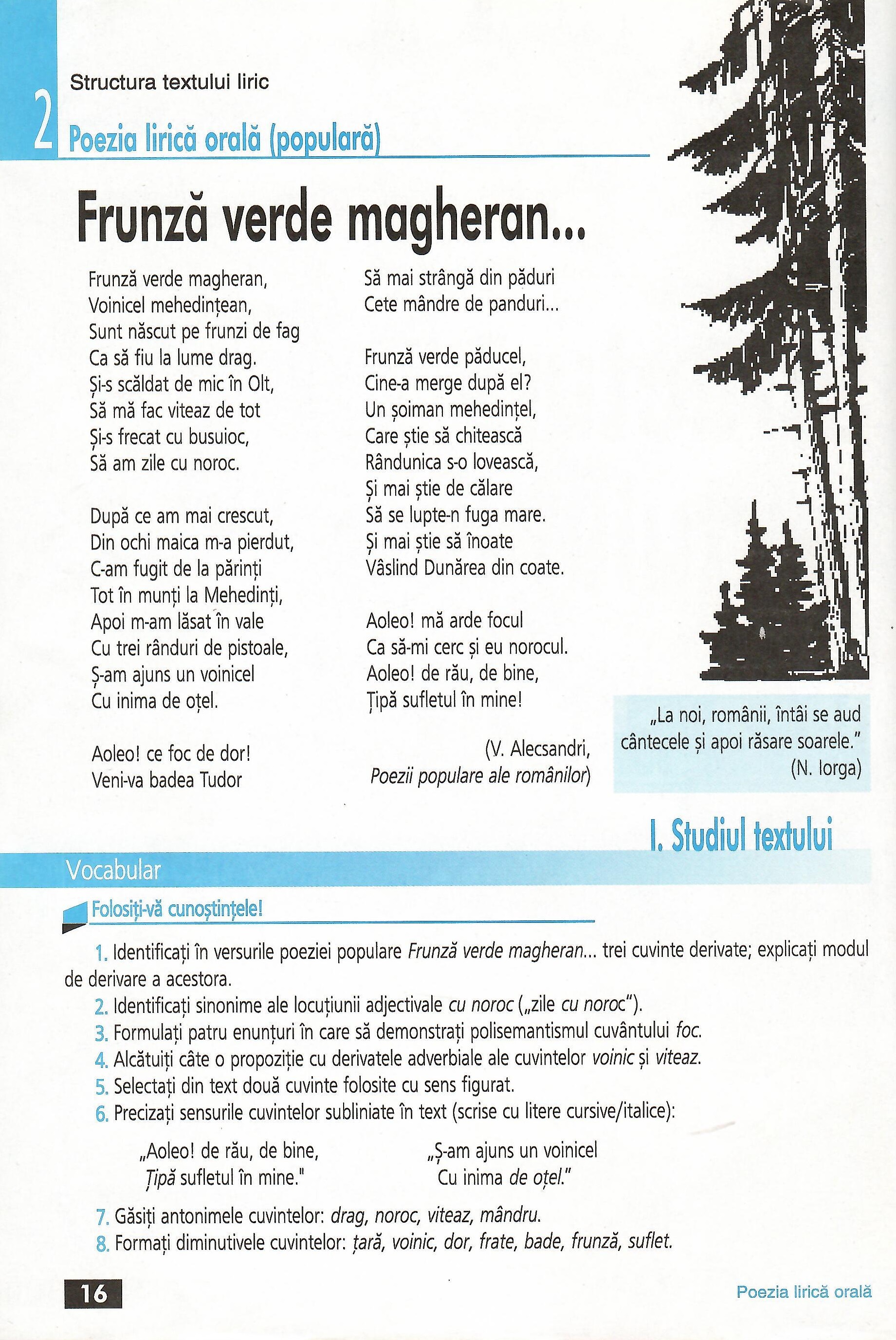 2 Structura textului liric

Poezia lirică orală (populară)

Frunză verde magheran...

Frunză verde magheran,
Voinicel mehedințean,
Sunt născut pe frunzi de fag
Ca să fiu la lume drag.
Și-s scăldat de mic în Olt,
Să mă fac viteaz de tot
Și-s frecat cu busuioc,
Să am zile cu noroc.

După ce am mai crescut,
Din ochi maica m-a pierdut,
C-am fugit de la părinți
Tot în munți la Mehedinți,
Apoi m-am lăsat în vale
Cu trei rânduri de pistoale,
Ș-am ajuns un voinicel
Cu inima de oțel.

Aoleo! ce foc de dor!
Veni-va badea Tudor
Să mai strângă din păduri
Cete mândre de panduri...

Frunză verde păducel,
Cine-a merge după el?
Un șoiman mehedințel,
Care știe să chitească
Rândunica s-o lovească,
Și mai știe de călare
Să se lupte-n fuga mare.
Și mai știe să înoate
Vâslind Dunărea din coate.

Aoleo! mă arde focul
Ca să-mi cerc și eu norocul.
Aoleo! de rău, de bine,
Țipă sufletul în mine!

(V. Alecsandri,
Poezii populare ale românilor)

„La noi, românii, întâi se aud cântecele și apoi răsare soarele."
(N. Iorga)

I. Studiul textului

Vocabular

Folosiți-vă cunoștințele!

1. Identificați în versurile poeziei populare Frunză verde magheran... trei cuvinte derivate; explicați modul de derivare a acestora.
2. Identificați sinonime ale locuțiunii adjectivale cu noroc („zile cu noroc").
3. Formulați patru enunțuri în care să demonstrați polisemantismul cuvântului foc.
4. Alcătuiți câte o propoziție cu derivatele adverbiale ale cuvintelor voinic și viteaz.
5. Selectați din text două cuvinte folosite cu sens figurat.
6. Precizați sensurile cuvintelor subliniate în text (scrise cu litere cursive/italice):

„Aoleo! de rău, de bine,
Țipă sufletul în mine."

„Ș-am ajuns un voinicel
Cu inima de oțel."

7. Găsiți antonimele cuvintelor: drag, noroc, viteaz, mândru.
8. Formați diminutivele cuvintelor: țară, voinic, dor, frate, bade, frunză, suflet.

16

Poezia lirică orală